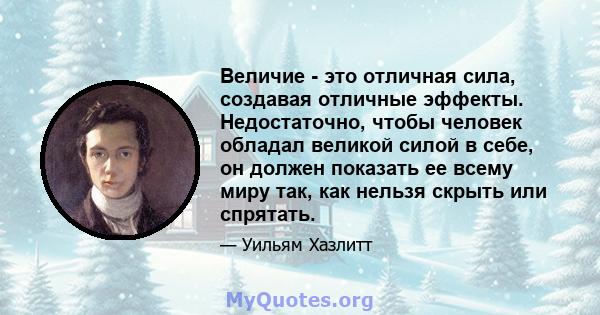 Величие - это отличная сила, создавая отличные эффекты. Недостаточно, чтобы человек обладал великой силой в себе, он должен показать ее всему миру так, как нельзя скрыть или спрятать.

— Уильям Хазлитт

MyQuotes.org